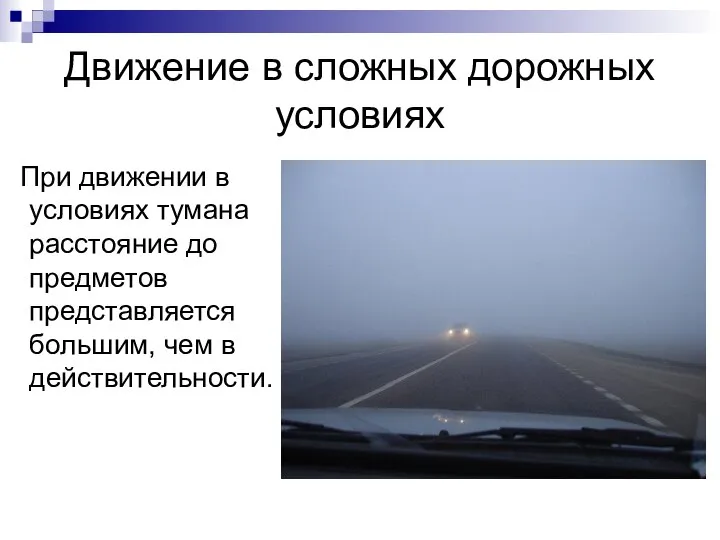 Движение в сложных дорожных условиях

При движении в условиях тумана расстояние до предметов представляется большим, чем в действительности.